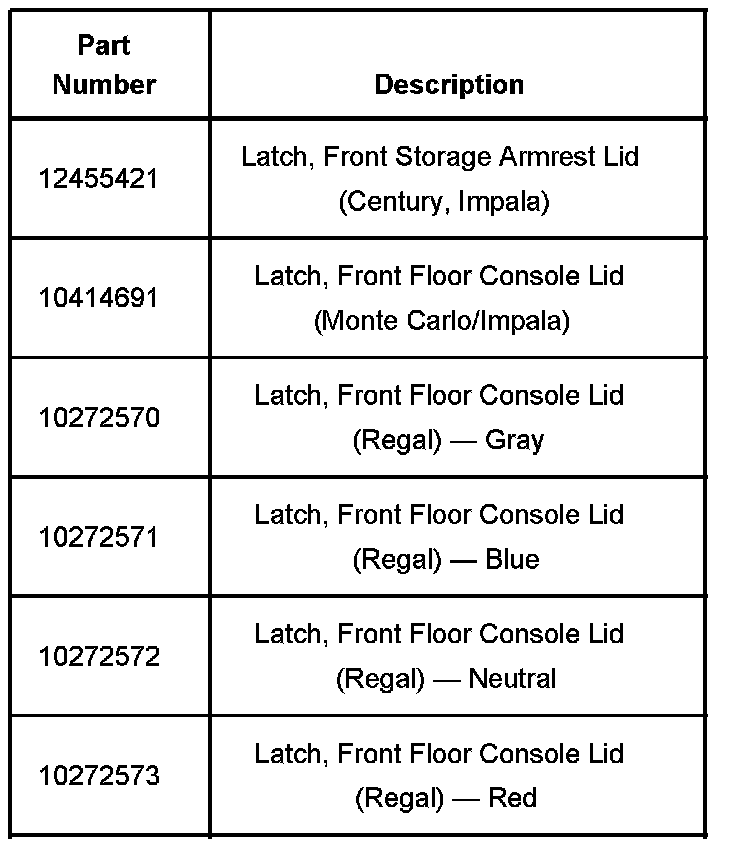 | Part Number | Description |
|---|---|
| 12455421 | Latch, Front Storage Armrest Lid (Century, Impala) |
| 10414691 | Latch, Front Floor Console Lid (Monte Carlo/Impala) |
| 10272570 | Latch, Front Floor Console Lid (Regal) — Gray |
| 10272571 | Latch, Front Floor Console Lid (Regal) — Blue |
| 10272572 | Latch, Front Floor Console Lid (Regal) — Neutral |
| 10272573 | Latch, Front Floor Console Lid (Regal) — Red |